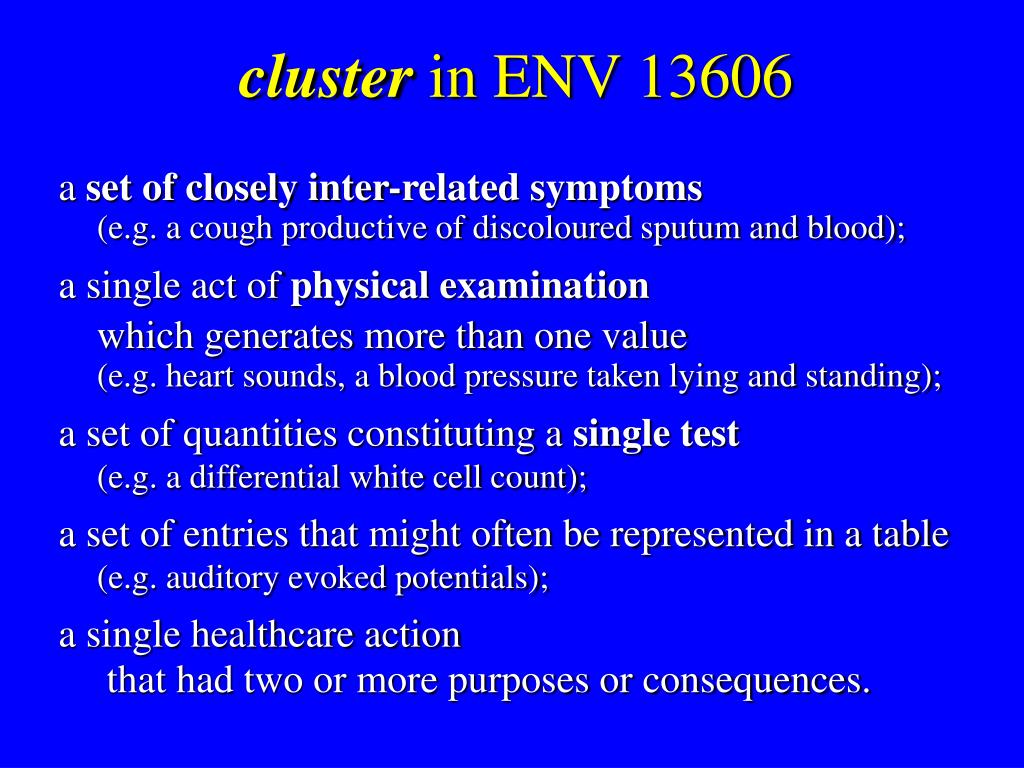 cluster in ENV 13606

a set of closely inter-related symptoms
(e.g. a cough productive of discoloured sputum and blood);

a single act of physical examination
which generates more than one value
(e.g. heart sounds, a blood pressure taken lying and standing);

a set of quantities constituting a single test
(e.g. a differential white cell count);

a set of entries that might often be represented in a table
(e.g. auditory evoked potentials);

a single healthcare action
that had two or more purposes or consequences.